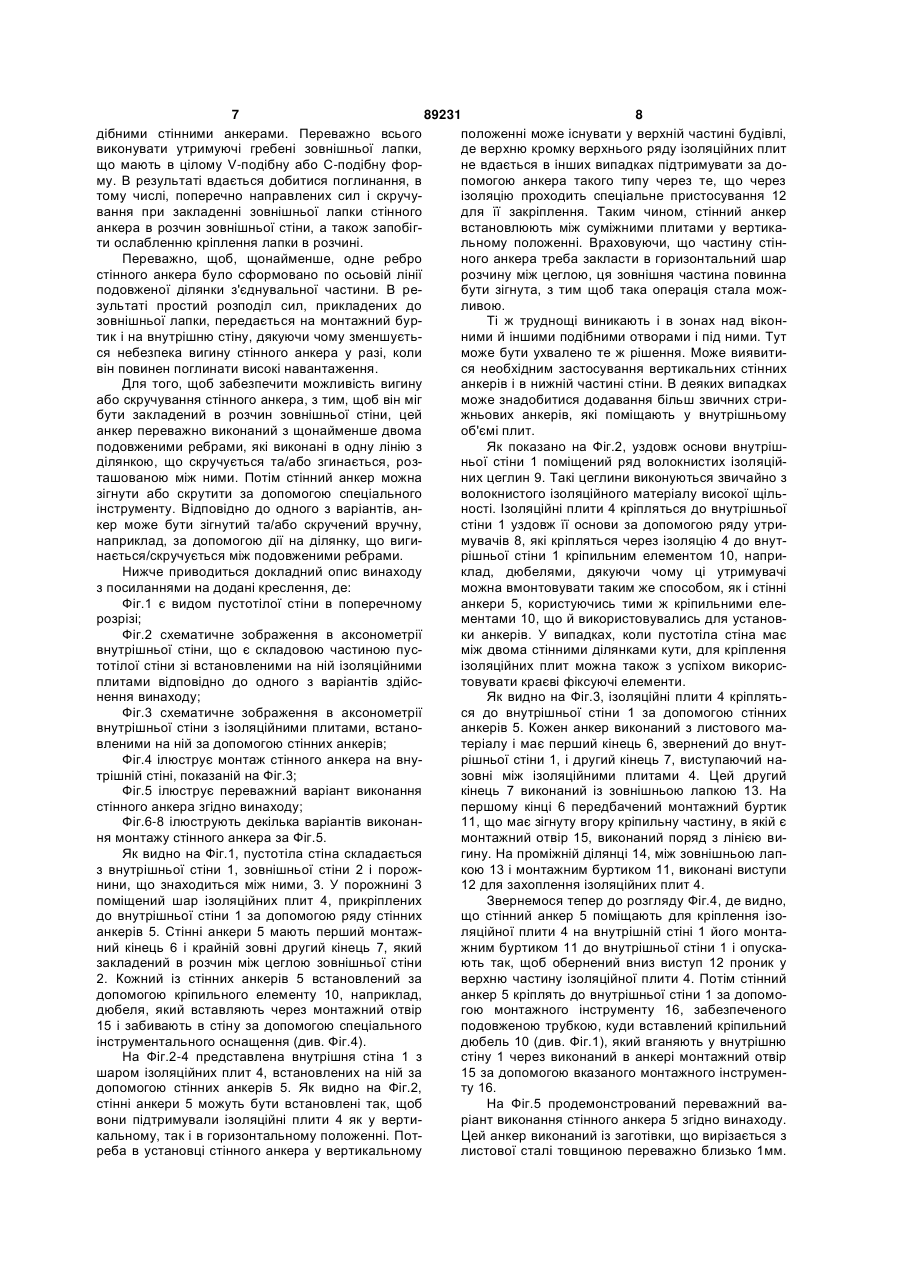 7 89231 8

дібними стінними анкерами. Переважно всього виконувати утримуючі гребені зовнішньої лапки, що мають в цілому V-подібну або С-подібну форму. В результаті вдається добитися поглинання, в тому числі, поперечно направлених сил і скручування при закладенні зовнішньої лапки стінного анкера в розчин зовнішньої стіни, а також запобігти ослабленню кріплення лапки в розчині.

Переважно, щоб, щонайменше, одне ребро стінного анкера було сформовано по осьовій лінії подовженої ділянки з'єднувальної частини. В результаті простий розподіл сил, прикладених до зовнішньої лапки, передається на монтажний буртик і на внутрішню стіну, дякуючи чому зменшується небезпека вигину стінного анкера у разі, коли він повинен поглинати високі навантаження.

Для того, щоб забезпечити можливість вигину або скручування стінного анкера, з тим, щоб він міг бути закладений в розчин зовнішньої стіни, цей анкер переважно виконаний з щонайменше двома подовженими ребрами, які виконані в одну лінію з ділянкою, що скручується та/або згинається, розташованою між ними. Потім стінний анкер можна зігнути або скрутити за допомогою спеціального інструменту. Відповідно до одного з варіантів, анкер може бути зігнутий та/або скручений вручну, наприклад, за допомогою дії на ділянку, що вигинається/скручується між подовженими ребрами.

Нижче приводиться докладний опис винаходу з посиланнями на додані креслення, де:

Фіг.1 є видом пустотілої стіни в поперечному розрізі;

Фіг.2 схематичне зображення в аксонометрії внутрішньої стіни, що є складовою частиною пустотілої стіни зі встановленими на ній ізоляційними плитами відповідно до одного з варіантів здійснення винаходу;

Фіг.3 схематичне зображення в аксонометрії внутрішньої стіни з ізоляційними плитами, встановленими на ній за допомогою стінних анкерів;

Фіг.4 ілюструє монтаж стінного анкера на внутрішній стіні, показаній на Фіг.3;

Фіг.5 ілюструє переважний варіант виконання стінного анкера згідно винаходу;

Фіг.6-8 ілюструють декілька варіантів виконання монтажу стінного анкера за Фіг.5.

Як видно на Фіг.1, пустотіла стіна складається з внутрішньої стіни 1, зовнішньої стіни 2 і порожнини, що знаходиться між ними, 3. У порожнині 3 поміщений шар ізоляційних плит 4, прикріплених до внутрішньої стіни 1 за допомогою ряду стінних анкерів 5. Стінні анкери 5 мають перший монтажний кінець 6 і крайній зовні другий кінець 7, який закладений в розчин між цеглою зовнішньої стіни 2. Кожний із стінних анкерів 5 встановлений за допомогою кріпильного елементу 10, наприклад, дюбеля, який вставляють через монтажний отвір 15 і забивають в стіну за допомогою спеціального інструментального оснащення (див. Фіг.4).

На Фіг.2-4 представлена внутрішня стіна 1 з шаром ізоляційних плит 4, встановлених на ній за допомогою стінних анкерів 5. Як видно на Фіг.2, стінні анкери 5 можуть бути встановлені так, щоб вони підтримували ізоляційні плити 4 як у вертикальному, так і в горизонтальному положенні. Потреба в установці стінного анкера у вертикальному положенні може існувати у верхній частині будівлі, де верхню кромку верхнього ряду ізоляційних плит не вдається в інших випадках підтримувати за допомогою анкера такого типу через те, що через ізоляцію проходить спеціальне пристосування 12 для її закріплення. Таким чином, стінний анкер встановлюють між суміжними плитами у вертикальному положенні. Враховуючи, що частину стінного анкера треба закласти в горизонтальний шар розчину між цеглою, ця зовнішня частина повинна бути зігнута, з тим щоб така операція стала можливою.

Ті ж труднощі виникають і в зонах над віконними й іншими подібними отворами і під ними. Тут може бути ухвалено те ж рішення. Може виявитися необхідним застосування вертикальних стінних анкерів і в нижній частині стіни. В деяких випадках може знадобитися додавання більш звичних стрижньових анкерів, які поміщають у внутрішньому об'ємі плит.

Як показано на Фіг.2, уздовж основи внутрішньої стіни 1 поміщений ряд волокнистих ізоляційних цеглин 9. Такі цеглини виконуються звичайно з волокнистого ізоляційного матеріалу високої щільності. Ізоляційні плити 4 кріпляться до внутрішньої стіни 1 уздовж її основи за допомогою ряду утримувачів 8, які кріпляться через ізоляцію 4 до внутрішньої стіни 1 кріпильним елементом 10, наприклад, дюбелями, дякуючи чому ці утримувачі можна вмонтовувати таким же способом, як і стінні анкери 5, користуючись тими ж кріпильними елементами 10, що й використовувались для установки анкерів. У випадках, коли пустотіла стіна має між двома стінними ділянками кути, для кріплення ізоляційних плит можна також з успіхом використовувати краєві фіксуючі елементи.

Як видно на Фіг.3, ізоляційні плити 4 кріпляться до внутрішньої стіни 1 за допомогою стінних анкерів 5. Кожен анкер виконаний з листового матеріалу і має перший кінець 6, звернений до внутрішньої стіни 1, і другий кінець 7, виступаючий назовні між ізоляційними плитами 4. Цей другий кінець 7 виконаний із зовнішньою лапкою 13. На першому кінці 6 передбачений монтажний буртик 11, що має зігнуту вгору кріпильну частину, в якій є монтажний отвір 15, виконаний поряд з лінією вигину. На проміжній ділянці 14, між зовнішньою лапкою 13 і монтажним буртиком 11, виконані виступи 12 для захоплення ізоляційних плит 4.

Звернемося тепер до розгляду Фіг.4, де видно, що стінний анкер 5 поміщають для кріплення ізоляційної плити 4 на внутрішній стіні 1 його монтажним буртиком 11 до внутрішньої стіни 1 і опускають так, щоб обернений вниз виступ 12 проник у верхню частину ізоляційної плити 4. Потім стінний анкер 5 кріплять до внутрішньої стіни 1 за допомогою монтажного інструменту 16, забезпеченого подовженою трубкою, куди вставлений кріпильний дюбель 10 (див. Фіг.1), який вганяють у внутрішню стіну 1 через виконаний в анкері монтажний отвір 15 за допомогою вказаного монтажного інструменту 16.

На Фіг.5 продемонстрований переважний варіант виконання стінного анкера 5 згідно винаходу. Цей анкер виконаний із заготівки, що вирізається з листової сталі товщиною переважно близько 1мм.